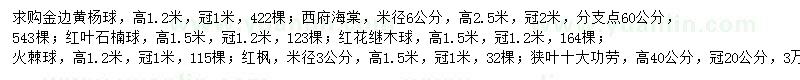 求购金边黄杨球，高1.2米，冠1米，422棵；西府海棠，米径6公分，高2.5米，冠2米，分支点60公分，543棵；红叶石楠球，高1.5米，冠1.2米，123棵；红花继木球，高1.5米，冠1.2米，164棵；火棘球，高1.2米，冠1米，115棵；红枫，米径3公分，高1.5米，冠1米，32棵；狭叶十大功劳，高40公分，冠20公分，3万